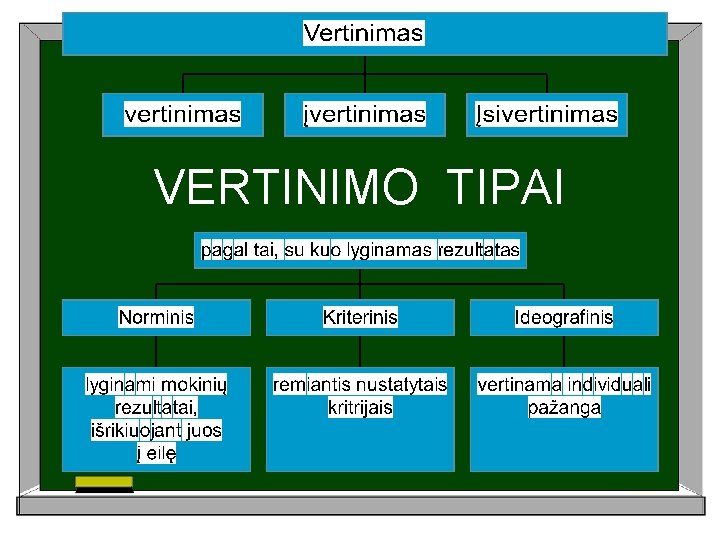 Vertinimas

vertinimas

įvertinimas

Įsivertinimas

VERTINIMO TIPAI

pagal tai, su kuo lyginamas rezultatas

Norminis

Kriterinis

Ideografinis

lyginami mokinių rezultatai, išrikiuojant juos į eilę

remiantis nustatytais kritrijais

vertinama individuali pažanga